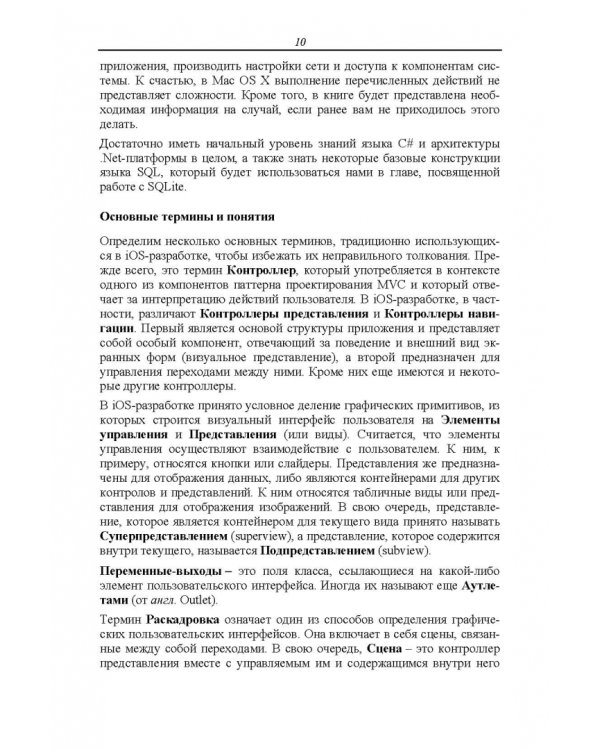 10

приложения, производить настройки сети и доступа к компонентам системы. К счастью, в Mac OS X выполнение перечисленных действий не представляет сложности. Кроме того, в книге будет представлена необходимая информация на случай, если ранее вам не приходилось этого делать.

Достаточно иметь начальный уровень знаний языка C# и архитектуры .Net-платформы в целом, а также знать некоторые базовые конструкции языка SQL, который будет использоваться нами в главе, посвященной работе с SQLite.

Основные термины и понятия

Определим несколько основных терминов, традиционно использующихся в iOS-разработке, чтобы избежать их неправильного толкования. Прежде всего, это термин Контроллер, который употребляется в контексте одного из компонентов паттерна проектирования MVC и который отвечает за интерпретацию действий пользователя. В iOS-разработке, в частности, различают Контроллеры представления и Контроллеры навигации. Первый является основой структуры приложения и представляет собой особый компонент, отвечающий за поведение и внешний вид экранных форм (визуальное представление), а второй предназначен для управления переходами между ними. Кроме них еще имеются и некоторые другие контроллеры.

В iOS-разработке принято условное деление графических примитивов, из которых строится визуальный интерфейс пользователя на Элементы управления и Представления (или виды). Считается, что элементы управления осуществляют взаимодействие с пользователем. К ним, к примеру, относятся кнопки или слайдеры. Представления же предназначены для отображения данных, либо являются контейнерами для других контролов и представлений. К ним относятся табличные виды или представления для отображения изображений. В свою очередь, представление, которое является контейнером для текущего вида принято называть Суперпредставлением (superview), а представление, которое содержится внутри текущего, называется Подпредставлением (subview).

Переменные-выходы – это поля класса, ссылающиеся на какой-либо элемент пользовательского интерфейса. Иногда их называют еще Аутлетами (от англ. Outlet).

Термин Раскадровка означает один из способов определения графических пользовательских интерфейсов. Она включает в себя сцены, связанные между собой переходами. В свою очередь, Сцена – это контроллер представления вместе с управляемым им и содержащимся внутри него